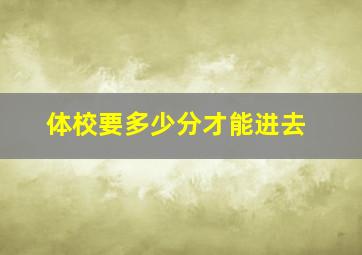 体校要多少分才能进去